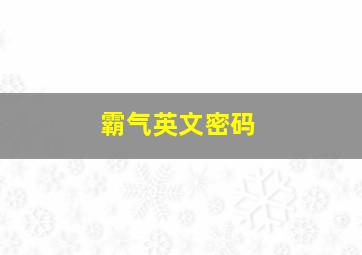 霸气英文密码